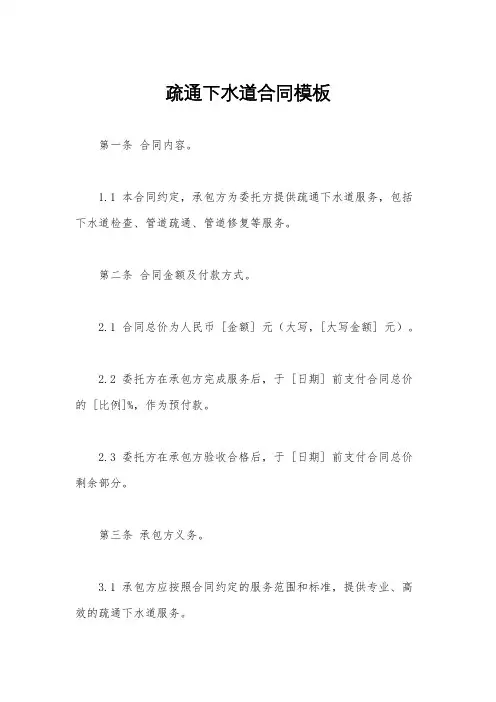 疏通下水道合同模板

第一条 合同内容。

1.1 本合同约定，承包方为委托方提供疏通下水道服务，包括下水道检查、管道疏通、管道修复等服务。

第二条 合同金额及付款方式。

2.1 合同总价为人民币［金额］元（大写，［大写金额］元）。

2.2 委托方在承包方完成服务后，于［日期］前支付合同总价的［比例］%，作为预付款。

2.3 委托方在承包方验收合格后，于［日期］前支付合同总价剩余部分。

第三条 承包方义务。

3.1 承包方应按照合同约定的服务范围和标准，提供专业、高效的疏通下水道服务。